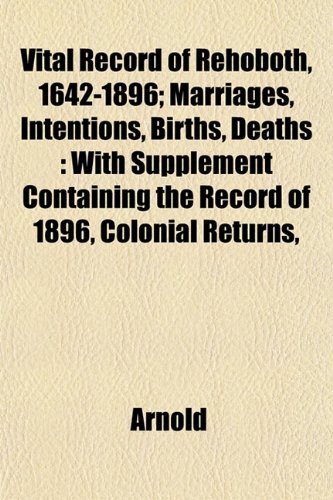 Vital Record of Rehoboth, 1642-1896; Marriages, Intentions, Births, Deaths : With Supplement Containing the Record of 1896, Colonial Returns,

Arnold